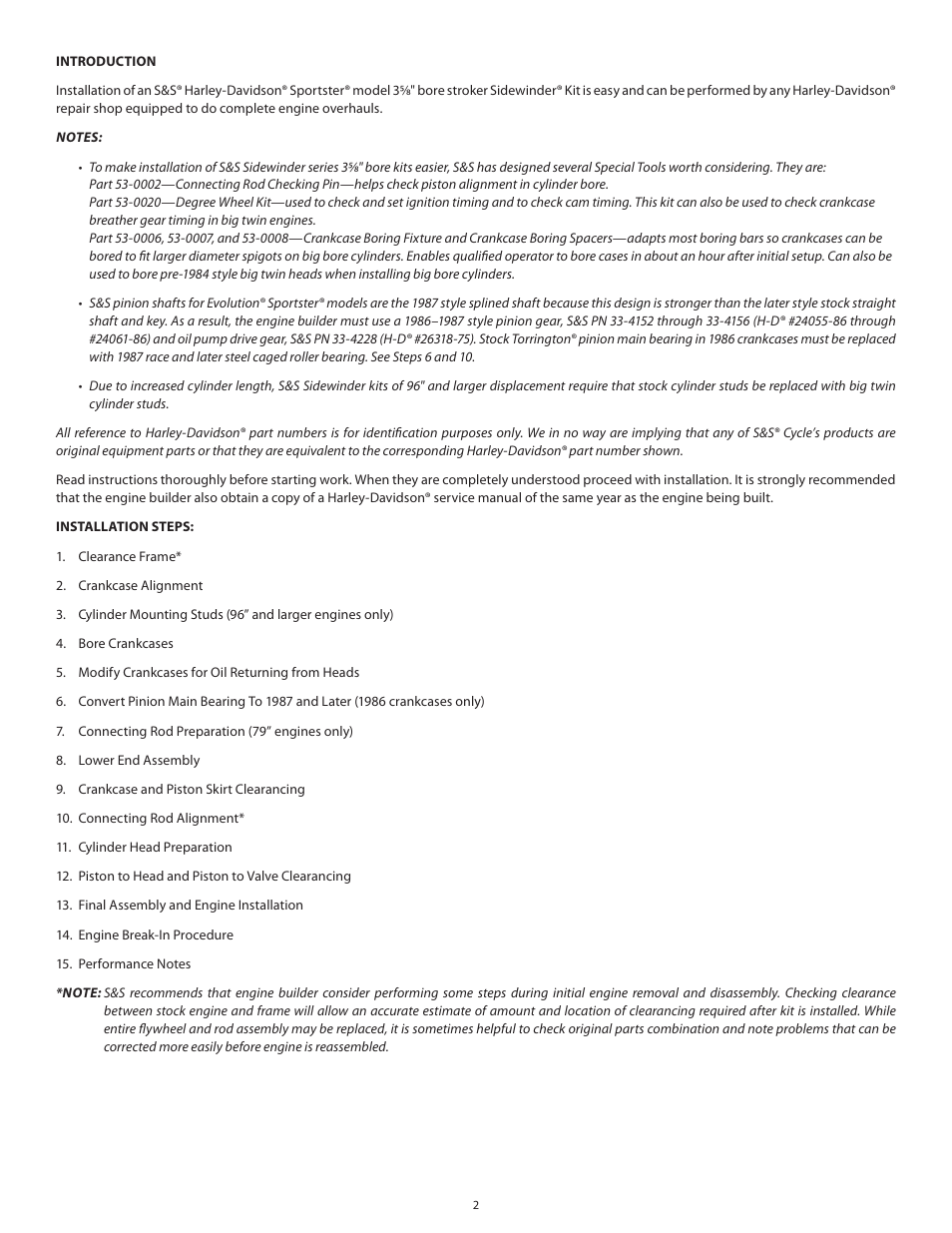 INTRODUCTION

Installation of an S&S® Harley-Davidson® Sportster® model 3⅝" bore stroker Sidewinder® Kit is easy and can be performed by any Harley-Davidson® repair shop equipped to do complete engine overhauls.

NOTES:

• To make installation of S&S Sidewinder series 3⅝" bore kits easier, S&S has designed several Special Tools worth considering. They are:
Part 53-0002—Connecting Rod Checking Pin—helps check piston alignment in cylinder bore.
Part 53-0020—Degree Wheel Kit—used to check and set ignition timing and to check cam timing. This kit can also be used to check crankcase breather gear timing in big twin engines.
Part 53-0006, 53-0007, and 53-0008—Crankcase Boring Fixture and Crankcase Boring Spacers—adapts most boring bars so crankcases can be bored to fit larger diameter spigots on big bore cylinders. Enables qualified operator to bore cases in about an hour after initial setup. Can also be used to bore pre-1984 style big twin heads when installing big bore cylinders.

• S&S pinion shafts for Evolution® Sportster® models are the 1987 style splined shaft because this design is stronger than the later style stock straight shaft and key. As a result, the engine builder must use a 1986–1987 style pinion gear, S&S PN 33-4152 through 33-4156 (H-D® #24055-86 through #24061-86) and oil pump drive gear, S&S PN 33-4228 (H-D® #26318-75). Stock Torrington® pinion main bearing in 1986 crankcases must be replaced with 1987 race and later steel caged roller bearing. See Steps 6 and 10.

• Due to increased cylinder length, S&S Sidewinder kits of 96" and larger displacement require that stock cylinder studs be replaced with big twin cylinder studs.

All reference to Harley-Davidson® part numbers is for identification purposes only. We in no way are implying that any of S&S® Cycle's products are original equipment parts or that they are equivalent to the corresponding Harley-Davidson® part number shown.

Read instructions thoroughly before starting work. When they are completely understood proceed with installation. It is strongly recommended that the engine builder also obtain a copy of a Harley-Davidson® service manual of the same year as the engine being built.

INSTALLATION STEPS:

1. Clearance Frame*

2. Crankcase Alignment

3. Cylinder Mounting Studs (96" and larger engines only)

4. Bore Crankcases

5. Modify Crankcases for Oil Returning from Heads

6. Convert Pinion Main Bearing To 1987 and Later (1986 crankcases only)

7. Connecting Rod Preparation (79" engines only)

8. Lower End Assembly

9. Crankcase and Piston Skirt Clearancing

10. Connecting Rod Alignment*

11. Cylinder Head Preparation

12. Piston to Head and Piston to Valve Clearancing

13. Final Assembly and Engine Installation

14. Engine Break-In Procedure

15. Performance Notes

*NOTE: S&S recommends that engine builder consider performing some steps during initial engine removal and disassembly. Checking clearance between stock engine and frame will allow an accurate estimate of amount and location of clearancing required after kit is installed. While entire flywheel and rod assembly may be replaced, it is sometimes helpful to check original parts combination and note problems that can be corrected more easily before engine is reassembled.

2